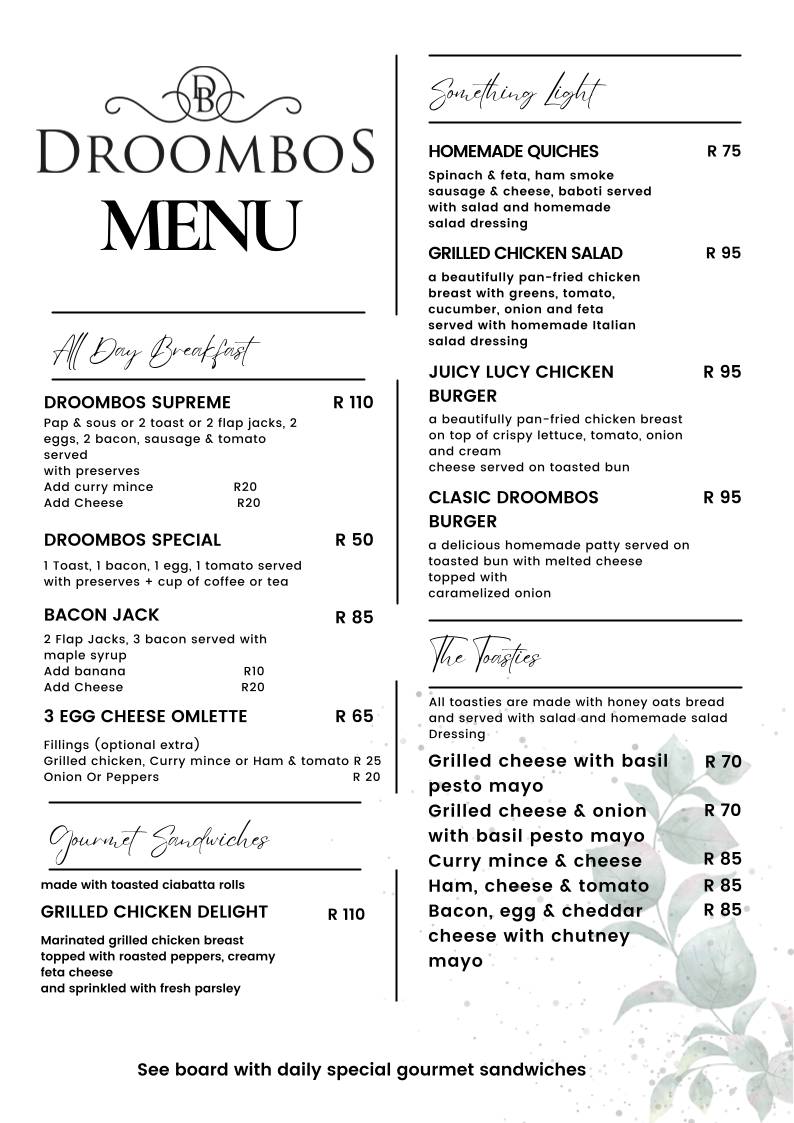 DB
DROOMBOS
MENU

All Day Breakfast

DROOMBOS SUPREME R 110
Pap & sous or 2 toast or 2 flap jacks, 2 eggs, 2 bacon, sausage & tomato served with preserves
Add curry mince R20
Add Cheese R20

DROOMBOS SPECIAL R 50
1 Toast, 1 bacon, 1 egg, 1 tomato served with preserves + cup of coffee or tea

BACON JACK R 85
2 Flap Jacks, 3 bacon served with maple syrup
Add banana R10
Add Cheese R20

3 EGG CHEESE OMLETTE R 65
Fillings (optional extra)
Grilled chicken, Curry mince or Ham & tomato R 25
Onion Or Peppers R 20

Gourmet Sandwiches

made with toasted ciabatta rolls

GRILLED CHICKEN DELIGHT R 110
Marinated grilled chicken breast topped with roasted peppers, creamy feta cheese and sprinkled with fresh parsley

Something Light

HOMEMADE QUICHES R 75
Spinach & feta, ham smoke sausage & cheese, baboti served with salad and homemade salad dressing

GRILLED CHICKEN SALAD R 95
a beautifully pan-fried chicken breast with greens, tomato, cucumber, onion and feta served with homemade Italian salad dressing

JUICY LUCY CHICKEN BURGER R 95
a beautifully pan-fried chicken breast on top of crispy lettuce, tomato, onion and cream cheese served on toasted bun

CLASIC DROOMBOS BURGER R 95
a delicious homemade patty served on toasted bun with melted cheese topped with caramelized onion

The Toasties

All toasties are made with honey oats bread and served with salad and homemade salad Dressing

Grilled cheese with basil pesto mayo R 70
Grilled cheese & onion with basil pesto mayo R 70
Curry mince & cheese R 85
Ham, cheese & tomato R 85
Bacon, egg & cheddar cheese with chutney mayo R 85

See board with daily special gourmet sandwiches